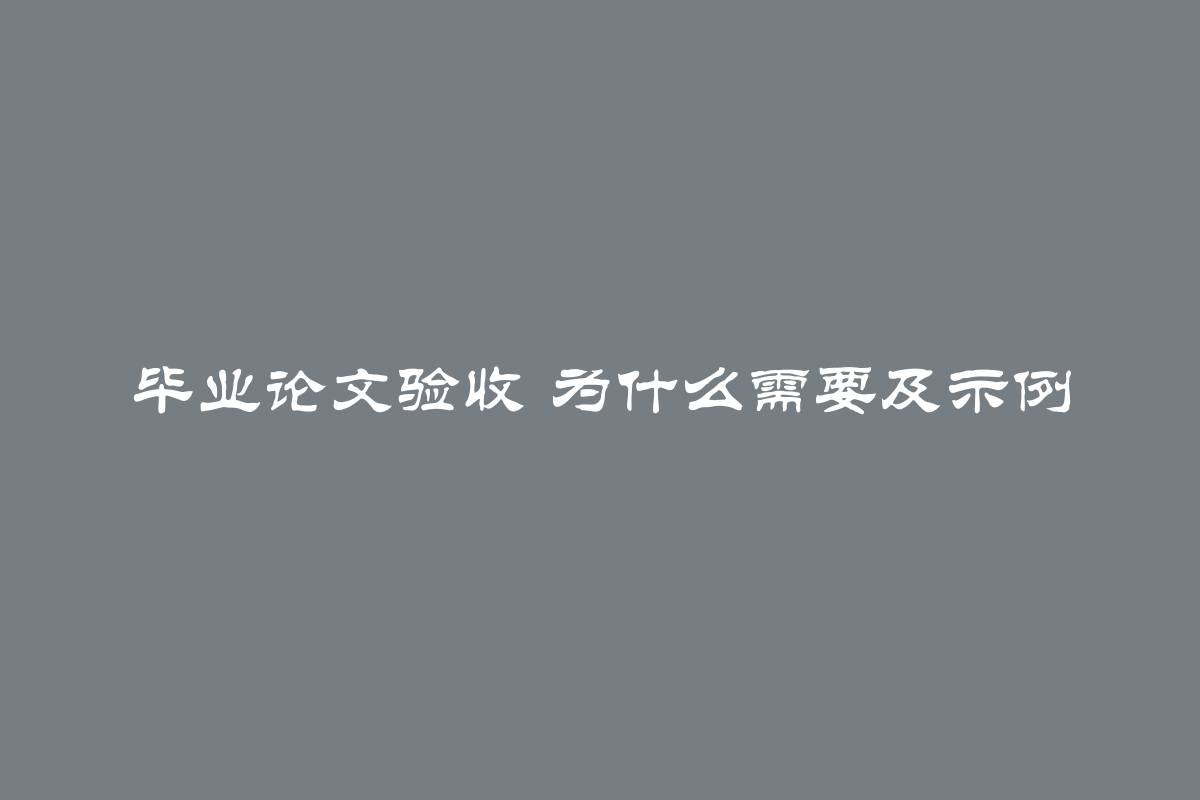 毕业论文验收 为什么需要及示例